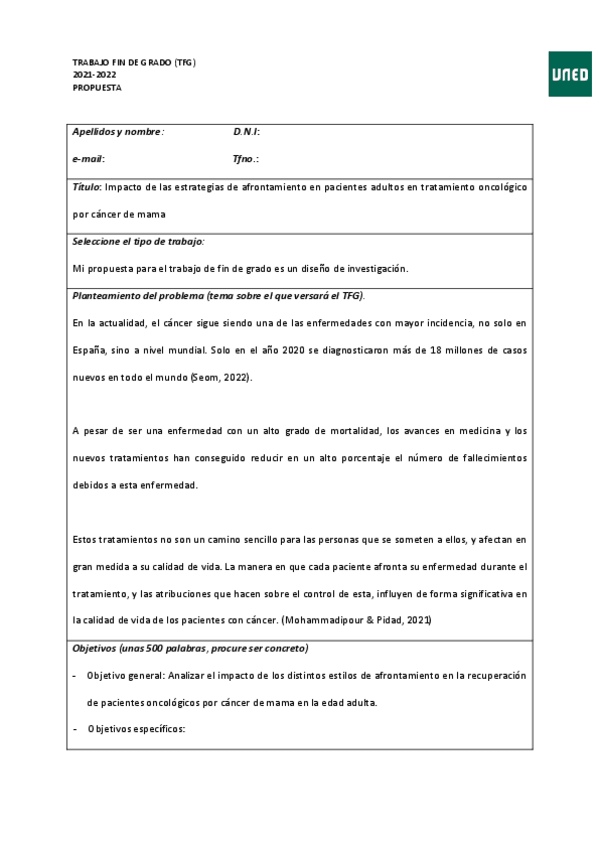 TRABAJO FIN DE GRADO (TFG)
2021-2022
PROPUESTA

UNED

Apellidos y nombre: D.N.I:

e-mail: Tfno.:

Título: Impacto de las estrategias de afrontamiento en pacientes adultos en tratamiento oncológico por cáncer de mama

Seleccione el tipo de trabajo:

Mi propuesta para el trabajo de fin de grado es un diseño de investigación.

Planteamiento del problema (tema sobre el que versará el TFG).

En la actualidad, el cáncer sigue siendo una de las enfermedades con mayor incidencia, no solo en España, sino a nivel mundial. Solo en el año 2020 se diagnosticaron más de 18 millones de casos nuevos en todo el mundo (Seom, 2022).

A pesar de ser una enfermedad con un alto grado de mortalidad, los avances en medicina y los nuevos tratamientos han conseguido reducir en un alto porcentaje el número de fallecimientos debidos a esta enfermedad.

Estos tratamientos no son un camino sencillo para las personas que se someten a ellos, y afectan en gran medida a su calidad de vida. La manera en que cada paciente afronta su enfermedad durante el tratamiento, y las atribuciones que hacen sobre el control de esta, influyen de forma significativa en la calidad de vida de los pacientes con cáncer. (Mohammadipour & Pidad, 2021)

Objetivos (unas 500 palabras, procure ser concreto)

- Objetivo general: Analizar el impacto de los distintos estilos de afrontamiento en la recuperación de pacientes oncológicos por cáncer de mama en la edad adulta.

- Objetivos específicos: